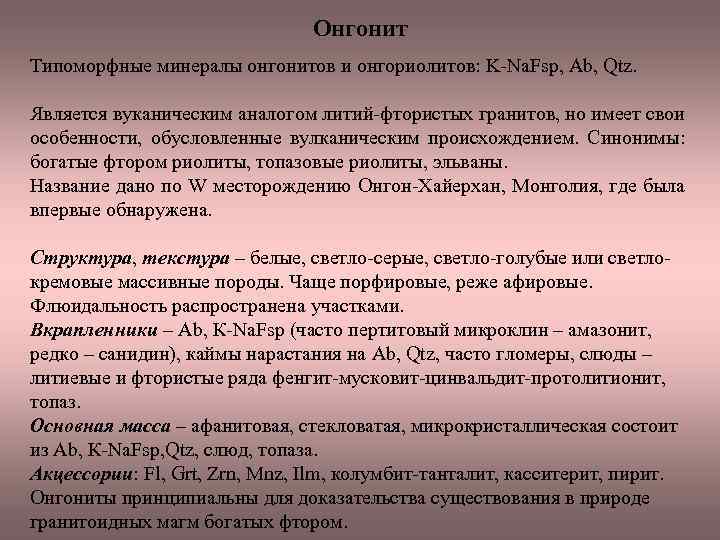 Онгонит

Типоморфные минералы онгонитов и онгориолитов: K-NaFsp, Ab, Qtz.

Является вуканическим аналогом литий-фтористых гранитов, но имеет свои особенности, обусловленные вулканическим происхождением. Синонимы: богатые фтором риолиты, топазовые риолиты, эльваны.
Название дано по W месторождению Онгон-Хайерхан, Монголия, где была впервые обнаружена.

Структура, текстура – белые, светло-серые, светло-голубые или светло-кремовые массивные породы. Чаще порфировые, реже афировые. Флюидальность распространена участками.
Вкрапленники – Ab, K-NaFsp (часто пертитовый микроклин – амазонит, редко – санидин), каймы нарастания на Ab, Qtz, часто гломеры, слюды – литиевые и фтористые ряда фенгит-мусковит-цинвальдит-протолитионит, топаз.
Основная масса – афанитовая, стекловатая, микрокристаллическая состоит из Ab, K-NaFsp,Qtz, слюд, топаза.
Акцессории: Fl, Grt, Zrn, Mnz, Ilm, колумбит-танталит, касситерит, пирит.
Онгониты принципиальны для доказательства существования в природе гранитоидных магм богатых фтором.